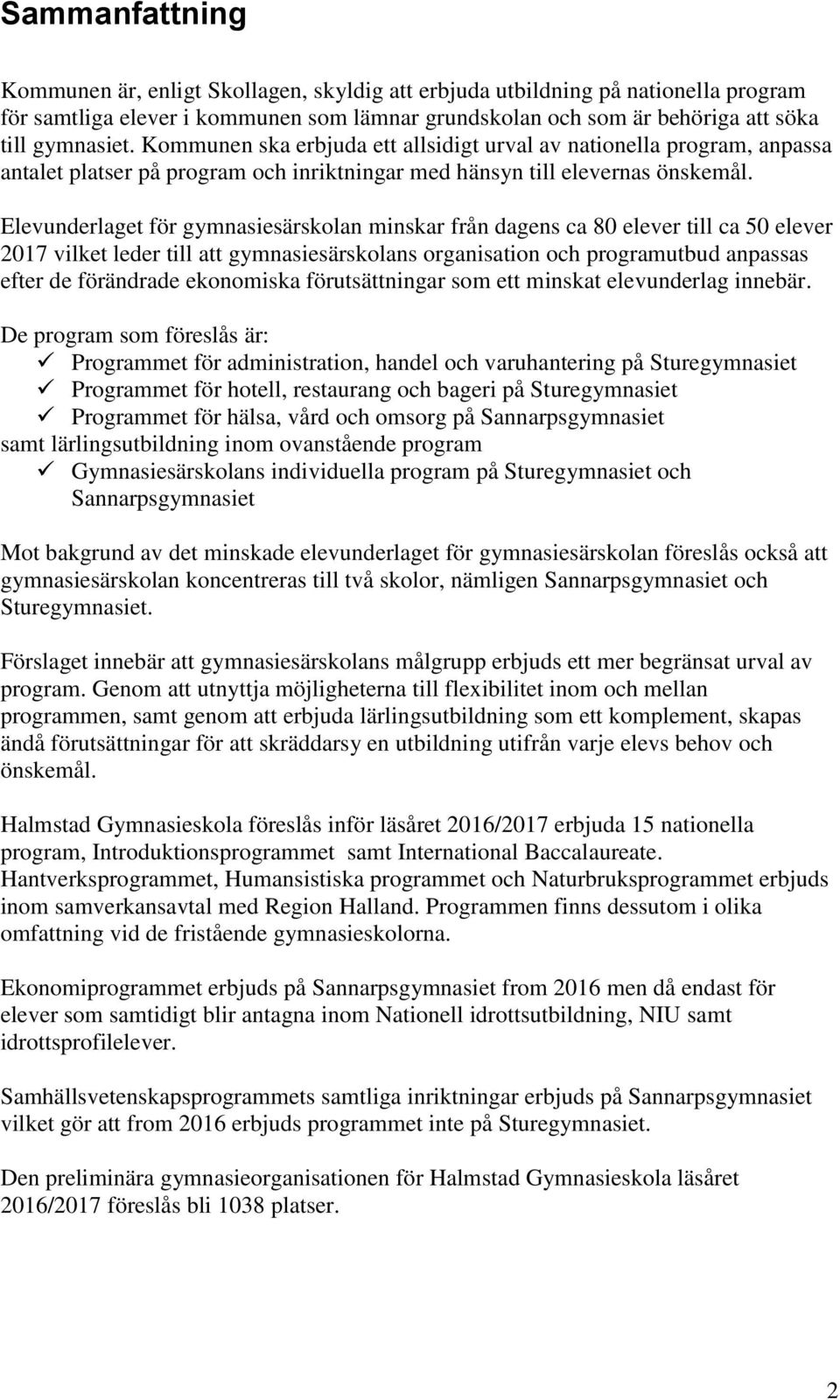 Sammanfattning

Kommunen är, enligt Skollagen, skyldig att erbjuda utbildning på nationella program för samtliga elever i kommunen som lämnar grundskolan och som är behöriga att söka till gymnasiet. Kommunen ska erbjuda ett allsidigt urval av nationella program, anpassa antalet platser på program och inriktningar med hänsyn till elevernas önskemål.

Elevunderlaget för gymnasiesärskolan minskar från dagens ca 80 elever till ca 50 elever 2017 vilket leder till att gymnasiesärskolans organisation och programutbud anpassas efter de förändrade ekonomiska förutsättningar som ett minskat elevunderlag innebär.

De program som föreslås är:
✓ Programmet för administration, handel och varuhantering på Sturegymnasiet
✓ Programmet för hotell, restaurang och bageri på Sturegymnasiet
✓ Programmet för hälsa, vård och omsorg på Sannarpsgymnasiet
samt lärlingsutbildning inom ovanstående program
✓ Gymnasiesärskolans individuella program på Sturegymnasiet och Sannarpsgymnasiet

Mot bakgrund av det minskade elevunderlaget för gymnasiesärskolan föreslås också att gymnasiesärskolan koncentreras till två skolor, nämligen Sannarpsgymnasiet och Sturegymnasiet.

Förslaget innebär att gymnasiesärskolans målgrupp erbjuds ett mer begränsat urval av program. Genom att utnyttja möjligheterna till flexibilitet inom och mellan programmen, samt genom att erbjuda lärlingsutbildning som ett komplement, skapas ändå förutsättningar för att skräddarsy en utbildning utifrån varje elevs behov och önskemål.

Halmstad Gymnasieskola föreslås inför läsåret 2016/2017 erbjuda 15 nationella program, Introduktionsprogrammet samt International Baccalaureate. Hantverksprogrammet, Humansistiska programmet och Naturbruksprogrammet erbjuds inom samverkansavtal med Region Halland. Programmen finns dessutom i olika omfattning vid de fristående gymnasieskolorna.

Ekonomiprogrammet erbjuds på Sannarpsgymnasiet from 2016 men då endast för elever som samtidigt blir antagna inom Nationell idrottsutbildning, NIU samt idrottsprofilelever.

Samhällsvetenskapsprogrammets samtliga inriktningar erbjuds på Sannarpsgymnasiet vilket gör att from 2016 erbjuds programmet inte på Sturegymnasiet.

Den preliminära gymnasieorganisationen för Halmstad Gymnasieskola läsåret 2016/2017 föreslås bli 1038 platser.

2